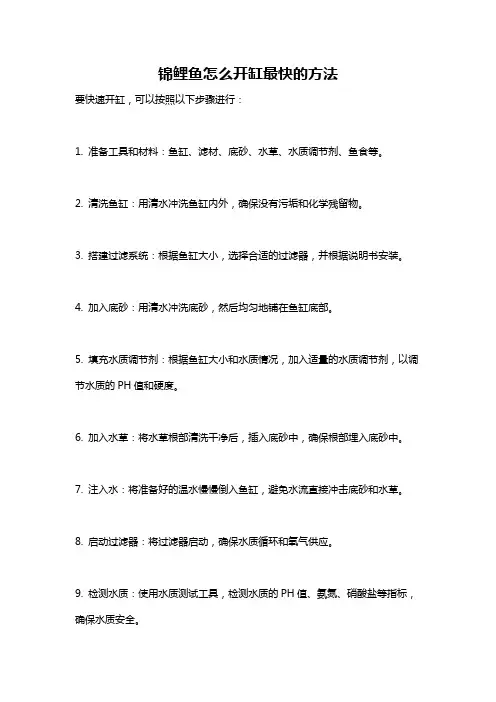 锦鲤鱼怎么开缸最快的方法

要快速开缸，可以按照以下步骤进行：

1. 准备工具和材料：鱼缸、滤材、底砂、水草、水质调节剂、鱼食等。

2. 清洗鱼缸：用清水冲洗鱼缸内外，确保没有污垢和化学残留物。

3. 搭建过滤系统：根据鱼缸大小，选择合适的过滤器，并根据说明书安装。

4. 加入底砂：用清水冲洗底砂，然后均匀地铺在鱼缸底部。

5. 填充水质调节剂：根据鱼缸大小和水质情况，加入适量的水质调节剂，以调节水质的 PH 值和硬度。

6. 加入水草：将水草根部清洗干净后，插入底砂中，确保根部埋入底砂中。

7. 注入水：将准备好的温水慢慢倒入鱼缸，避免水流直接冲击底砂和水草。

8. 启动过滤器：将过滤器启动，确保水质循环和氧气供应。

9. 检测水质：使用水质测试工具，检测水质的 PH 值、氨氮、硝酸盐等指标，确保水质安全。